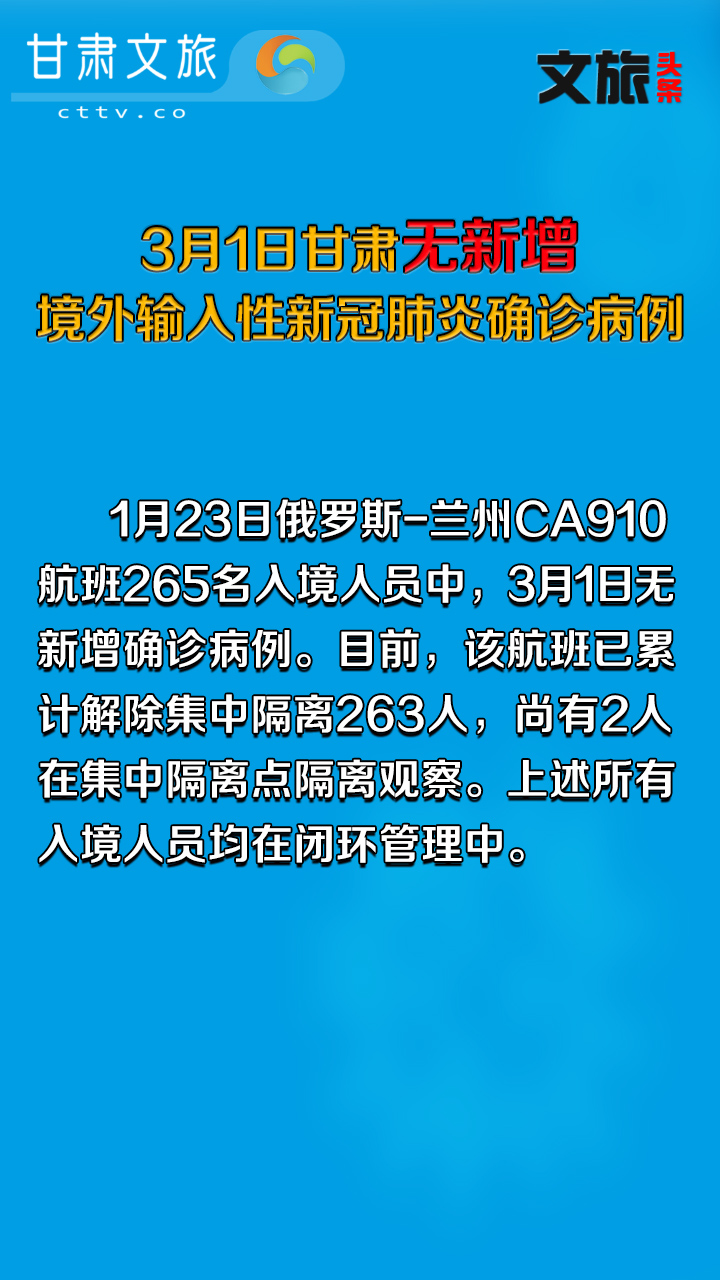 甘肃文旅
cttv.co

文旅头条

3月1日甘肃无新增
境外输入性新冠肺炎确诊病例

1月23日俄罗斯-兰州CA910航班265名入境人员中，3月1日无新增确诊病例。目前，该航班已累计解除集中隔离263人，尚有2人在集中隔离点隔离观察。上述所有入境人员均在闭环管理中。